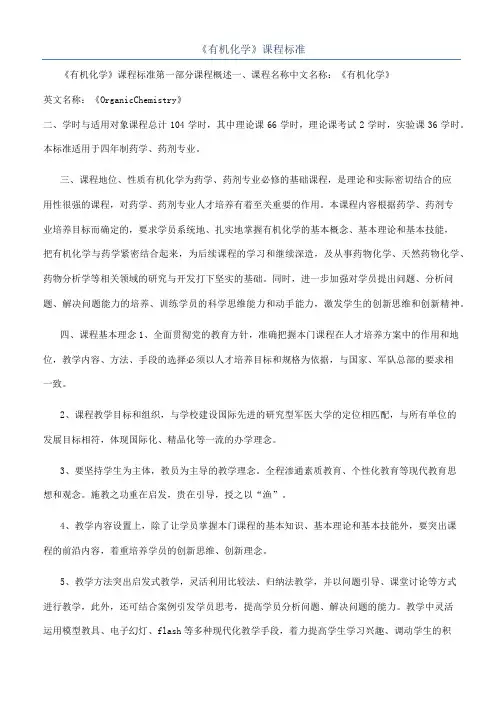 《有机化学》课程标准

《有机化学》课程标准第一部分课程概述一、课程名称中文名称：《有机化学》

英文名称：《OrganicChemistry》

二、学时与适用对象课程总计 104 学时，其中理论课 66 学时，理论课考试 2 学时，实验课 36 学时。本标准适用于四年制药学、药剂专业。

三、课程地位、性质有机化学为药学、药剂专业必修的基础课程，是理论和实际密切结合的应用性很强的课程，对药学、药剂专业人才培养有着至关重要的作用。本课程内容根据药学、药剂专业培养目标而确定的，要求学员系统地、扎实地掌握有机化学的基本概念、基本理论和基本技能，把有机化学与药学紧密结合起来，为后续课程的学习和继续深造，及从事药物化学、天然药物化学、药物分析学等相关领域的研究与开发打下坚实的基础。同时，进一步加强对学员提出问题、分析问题、解决问题能力的培养、训练学员的科学思维能力和动手能力，激发学生的创新思维和创新精神。

四、课程基本理念 1、全面贯彻党的教育方针，准确把握本门课程在人才培养方案中的作用和地位，教学内容、方法、手段的选择必须以人才培养目标和规格为依据，与国家、军队总部的要求相一致。

2、课程教学目标和组织，与学校建设国际先进的研究型军医大学的定位相匹配，与所有单位的发展目标相符，体现国际化、精品化等一流的办学理念。

3、要坚持学生为主体，教员为主导的教学理念。全程渗透素质教育、个性化教育等现代教育思想和观念。施教之功重在启发，贵在引导，授之以"渔"。

4、教学内容设置上，除了让学员掌握本门课程的基本知识、基本理论和基本技能外，要突出课程的前沿内容，着重培养学员的创新思维、创新理念。

5、教学方法突出启发式教学，灵活利用比较法、归纳法教学，并以问题引导、课堂讨论等方式进行教学，此外，还可结合案例引发学员思考，提高学员分析问题、解决问题的能力。教学中灵活运用模型教具、电子幻灯、flash 等多种现代化教学手段，着力提高学生学习兴趣、调动学生的积